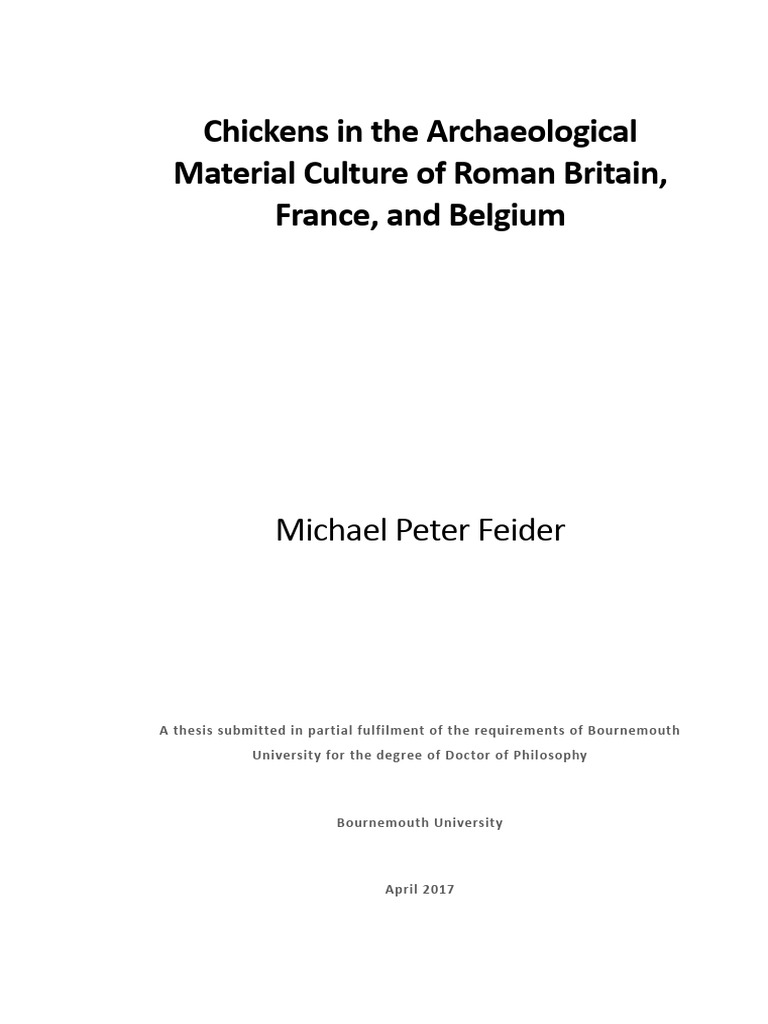 Chickens in the Archaeological Material Culture of Roman Britain, France, and Belgium

Michael Peter Feider

A thesis submitted in partial fulfilment of the requirements of Bournemouth University for the degree of Doctor of Philosophy

Bournemouth University

April 2017